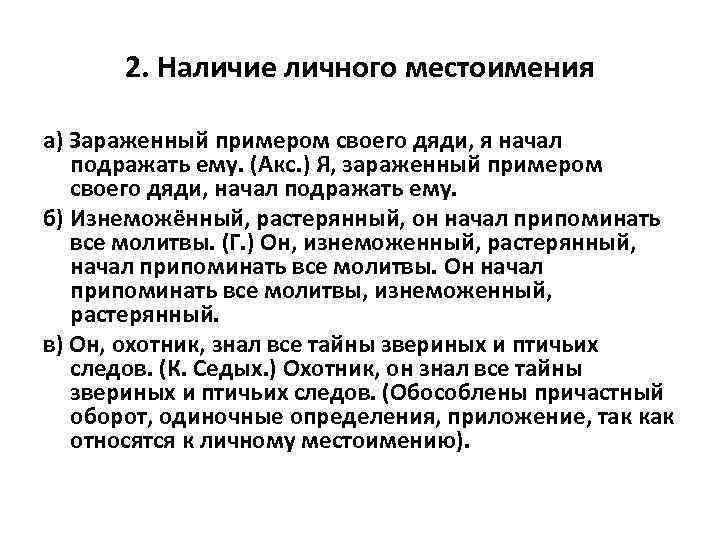 2. Наличие личного местоимения

а) Зараженный примером своего дяди, я начал подражать ему. (Акс.) Я, зараженный примером своего дяди, начал подражать ему.

б) Изнеможённый, растерянный, он начал припоминать все молитвы. (Г.) Он, изнеможенный, растерянный, начал припоминать все молитвы. Он начал припоминать все молитвы, изнеможенный, растерянный.

в) Он, охотник, знал все тайны звериных и птичьих следов. (К. Седых.) Охотник, он знал все тайны звериных и птичьих следов. (Обособлены причастный оборот, одиночные определения, приложение, так как относятся к личному местоимению).